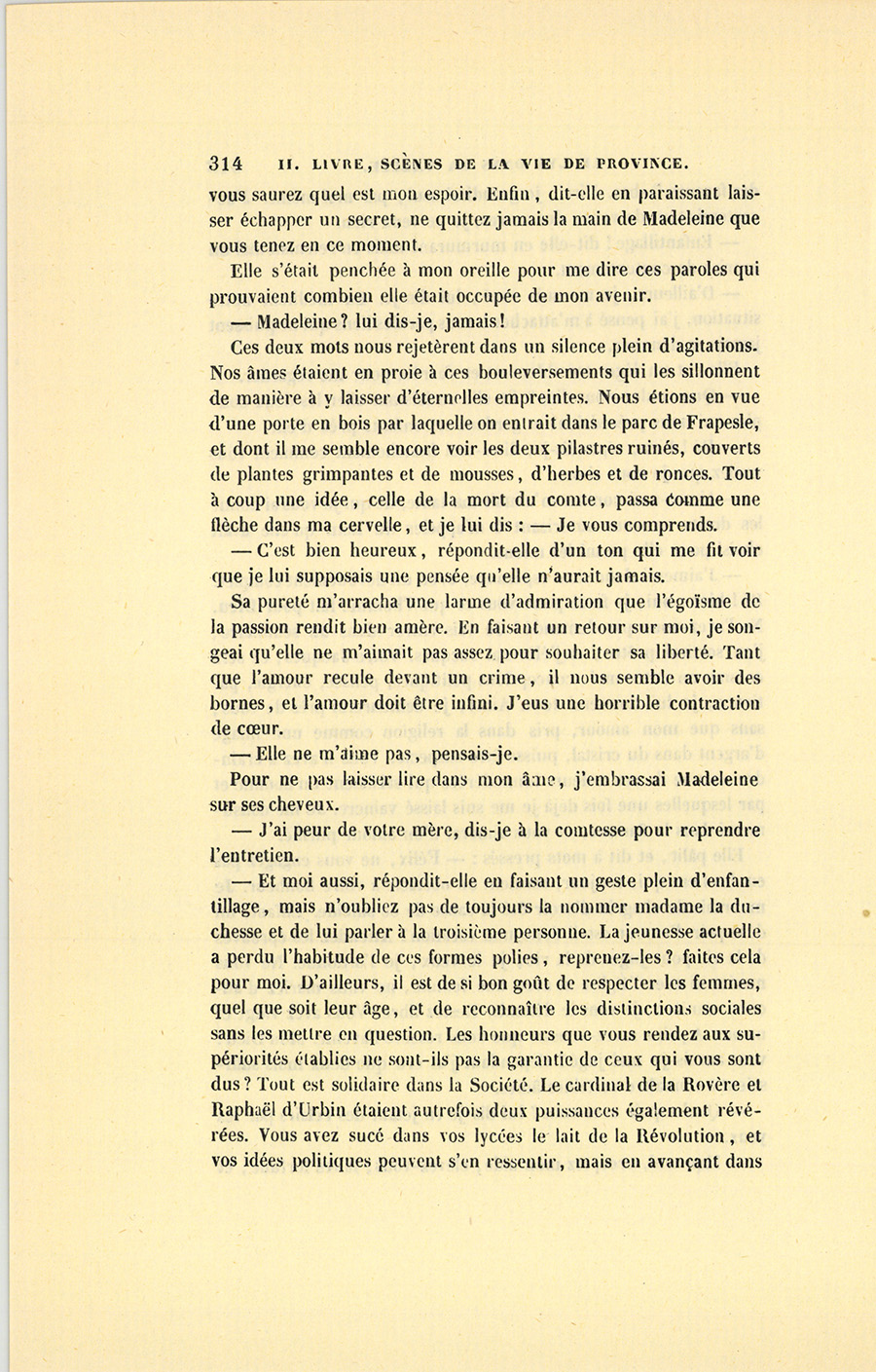 314 II. LIVRE, SCÈNES DE LA VIE DE PROVINCE.

vous saurez quel est mon espoir. Enfin, dit-elle en paraissant laisser échapper un secret, ne quittez jamais la main de Madeleine que vous tenez en ce moment.

Elle s'était penchée à mon oreille pour me dire ces paroles qui prouvaient combien elle était occupée de mon avenir.

— Madeleine? lui dis-je, jamais!

Ces deux mots nous rejetèrent dans un silence plein d'agitations. Nos âmes étaient en proie à ces bouleversements qui les sillonnent de manière à y laisser d'éternelles empreintes. Nous étions en vue d'une porte en bois par laquelle on entrait dans le parc de Frapesle, et dont il me semble encore voir les deux pilastres ruinés, couverts de plantes grimpantes et de mousses, d'herbes et de ronces. Tout à coup une idée, celle de la mort du comte, passa comme une flèche dans ma cervelle, et je lui dis : — Je vous comprends.

— C'est bien heureux, répondit-elle d'un ton qui me fit voir que je lui supposais une pensée qu'elle n'aurait jamais.

Sa pureté m'arracha une larme d'admiration que l'égoïsme de la passion rendit bien amère. En faisant un retour sur moi, je songeai qu'elle ne m'aimait pas assez pour souhaiter sa liberté. Tant que l'amour recule devant un crime, il nous semble avoir des bornes, et l'amour doit être infini. J'eus une horrible contraction de cœur.

— Elle ne m'aime pas, pensais-je.

Pour ne pas laisser lire dans mon âme, j'embrassai Madeleine sur ses cheveux.

— J'ai peur de votre mère, dis-je à la comtesse pour reprendre l'entretien.

— Et moi aussi, répondit-elle en faisant un geste plein d'enfantillage, mais n'oubliez pas de toujours la nommer madame la duchesse et de lui parler à la troisième personne. La jeunesse actuelle a perdu l'habitude de ces formes polies, reprenez-les? faites cela pour moi. D'ailleurs, il est de si bon goût de respecter les femmes, quel que soit leur âge, et de reconnaître les distinctions sociales sans les mettre en question. Les honneurs que vous rendez aux supériorités établies ne sont-ils pas la garantie de ceux qui vous sont dus? Tout est solidaire dans la Société. Le cardinal de la Rovère et Raphaël d'Urbin étaient autrefois deux puissances également révérées. Vous avez sucé dans vos lycées le lait de la Révolution, et vos idées politiques peuvent s'en ressentir, mais en avançant dans